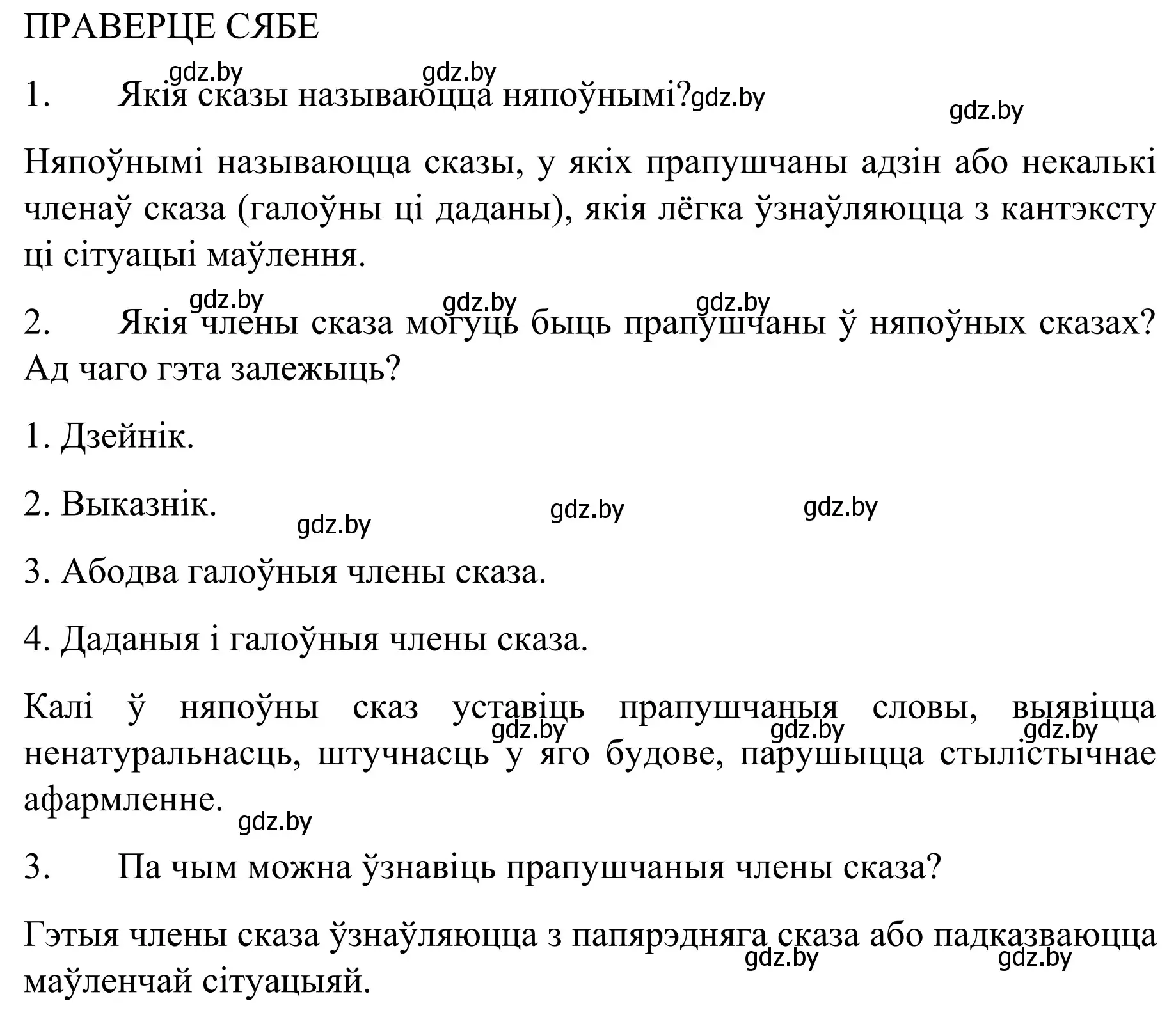 ПРАВЕРЦЕ СЯБЕ

gdz.by gdz.by

1. Якія сказы называюцца няпоўнымі? gdz.by gdz.by

Няпоўнымі называюцца сказы, у якіх прапушчаны адзін або некалькі членаў сказа (галоўны ці даданы), якія лёгка ўзнаўляюцца з кантэксту ці сітуацыі маўлення.

gdz.by gdz.by gdz.by

2. Якія члены сказа могуць быць прапушчаны ў няпоўных сказах? Ад чаго гэта залежыць?

1. Дзейнік.

2. Выказнік. gdz.by gdz.by gdz.by

3. Абодва галоўныя члены сказа.

4. Даданыя і галоўныя члены сказа.

Калі ў няпоўны сказ уставіць прапушчаныя словы, выявіцца ненатуральнасць, штучнасць у яго будове, парушыцца стылістычнае афармленне. gdz.by gdz.by gdz.by

gdz.by

3. Па чым можна ўзнавіць прапушчаныя члены сказа?

Гэтыя члены сказа ўзнаўляюцца з папярэдняга сказа або падказваюцца маўленчай сітуацыяй. gdz.by gdz.by